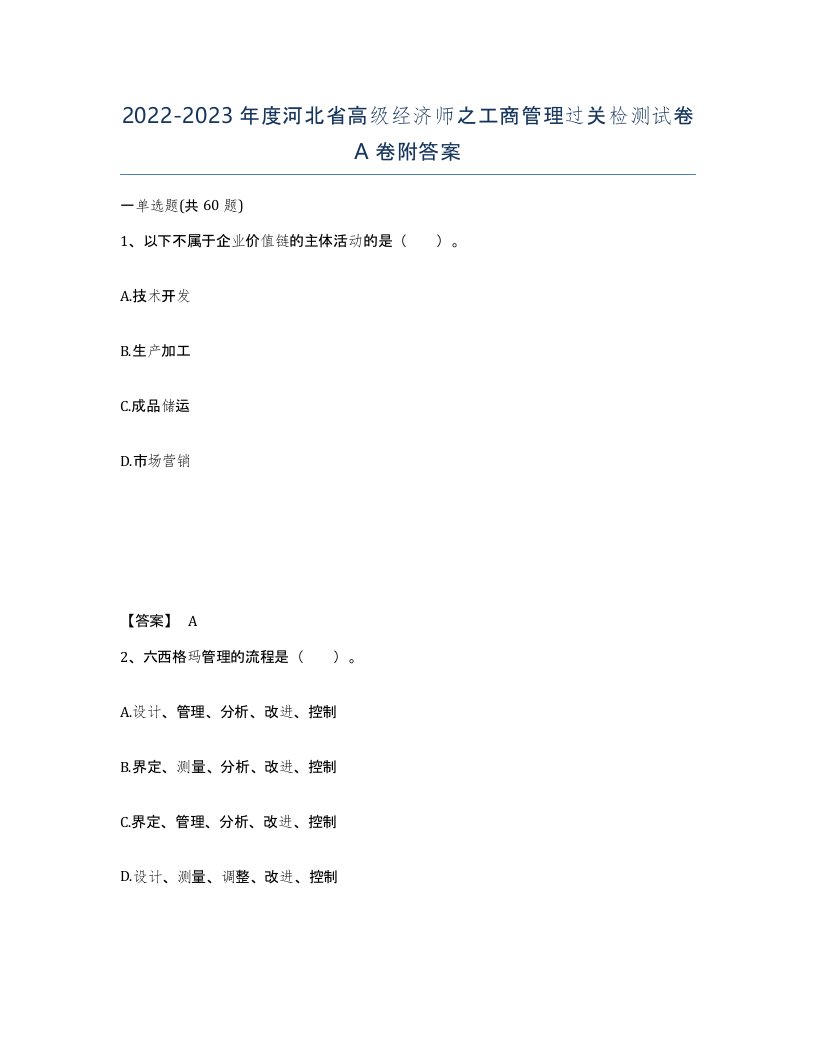 2022-2023 年度河北省高级经济师之工商管理过关检测试卷 A 卷附答案

一单选题(共 60 题)

1、以下不属于企业价值链的主体活动的是（　　）。

A.技术开发

B.生产加工

C.成品储运

D.市场营销

【答案】 A

2、六西格玛管理的流程是（　　）。

A.设计、管理、分析、改进、控制

B.界定、测量、分析、改进、控制

C.界定、管理、分析、改进、控制

D.设计、测量、调整、改进、控制